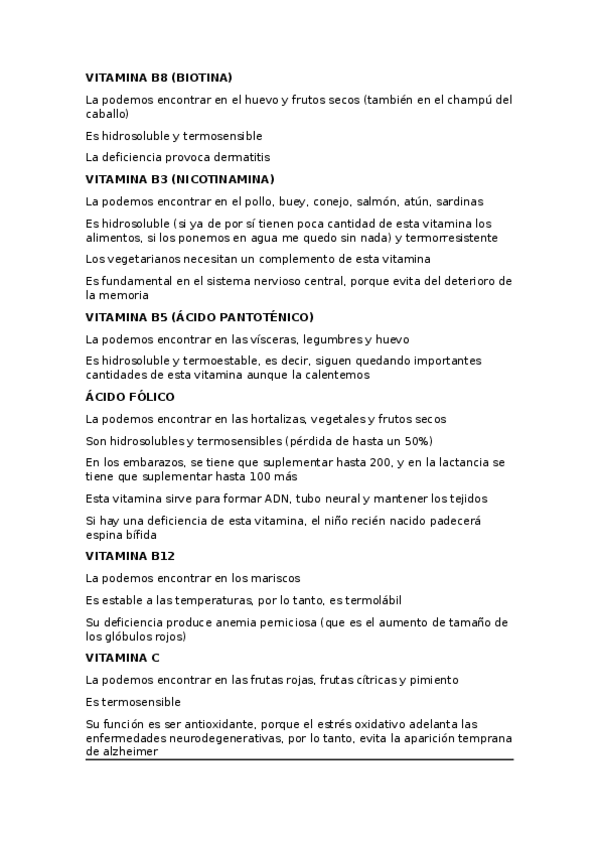 VITAMINA B8 (BIOTINA)

La podemos encontrar en el huevo y frutos secos (también en el champú del caballo)

Es hidrosoluble y termosensible

La deficiencia provoca dermatitis

VITAMINA B3 (NICOTINAMINA)

La podemos encontrar en el pollo, buey, conejo, salmón, atún, sardinas

Es hidrosoluble (si ya de por sí tienen poca cantidad de esta vitamina los alimentos, si los ponemos en agua me quedo sin nada) y termorresistente

Los vegetarianos necesitan un complemento de esta vitamina

Es fundamental en el sistema nervioso central, porque evita del deterioro de la memoria

VITAMINA B5 (ÁCIDO PANTOTÉNICO)

La podemos encontrar en las vísceras, legumbres y huevo

Es hidrosoluble y termoestable, es decir, siguen quedando importantes cantidades de esta vitamina aunque la calentemos

ÁCIDO FÓLICO

La podemos encontrar en las hortalizas, vegetales y frutos secos

Son hidrosolubles y termosensibles (pérdida de hasta un 50%)

En los embarazos, se tiene que suplementar hasta 200, y en la lactancia se tiene que suplementar hasta 100 más

Esta vitamina sirve para formar ADN, tubo neural y mantener los tejidos

Si hay una deficiencia de esta vitamina, el niño recién nacido padecerá espina bífida

VITAMINA B12

La podemos encontrar en los mariscos

Es estable a las temperaturas, por lo tanto, es termolábil

Su deficiencia produce anemia perniciosa (que es el aumento de tamaño de los glóbulos rojos)

VITAMINA C

La podemos encontrar en las frutas rojas, frutas cítricas y pimiento

Es termosensible

Su función es ser antioxidante, porque el estrés oxidativo adelanta las enfermedades neurodegenerativas, por lo tanto, evita la aparición temprana de alzheimer